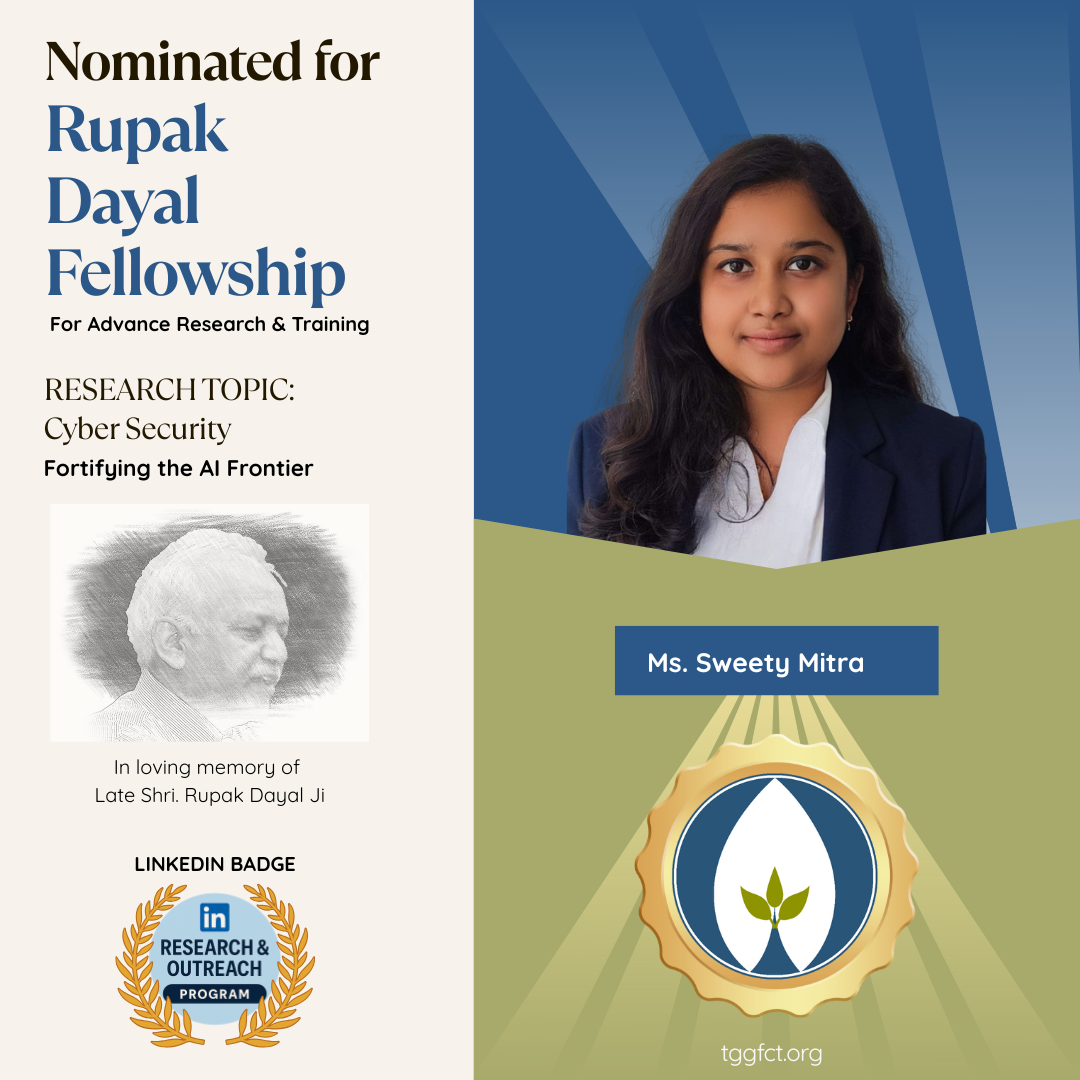 Nominated for
Rupak
Dayal
Fellowship
For Advance Research & Training

RESEARCH TOPIC:
Cyber Security
Fortifying the AI Frontier

In loving memory of
Late Shri. Rupak Dayal Ji

LINKEDIN BADGE
in
RESEARCH &
OUTREACH
PROGRAM

Ms. Sweety Mitra

tggfct.org